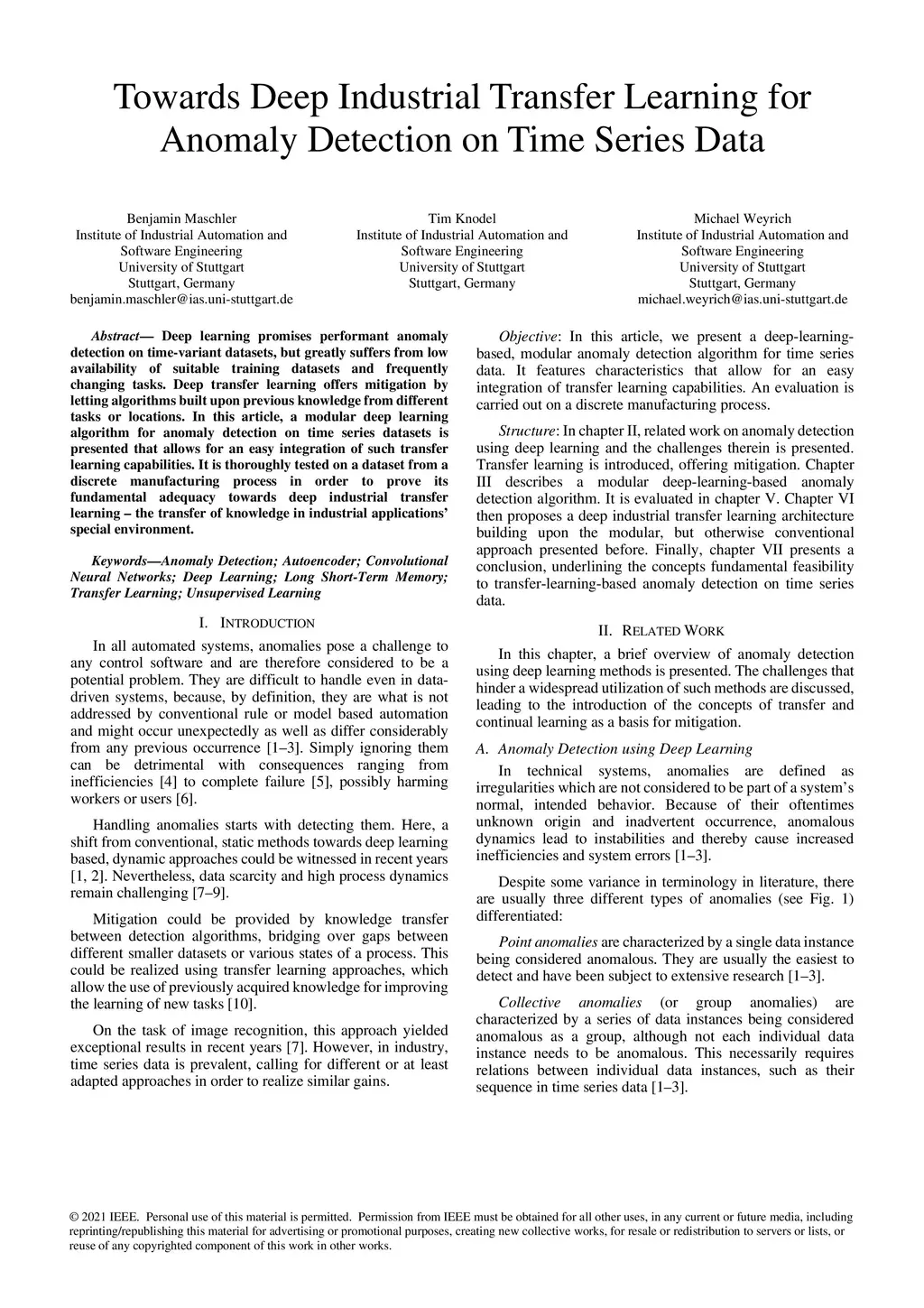 Towards Deep Industrial Transfer Learning for Anomaly Detection on Time Series Data

Benjamin Maschler
Institute of Industrial Automation and Software Engineering
University of Stuttgart
Stuttgart, Germany
benjamin.maschler@ias.uni-stuttgart.de

Tim Knodel
Institute of Industrial Automation and Software Engineering
University of Stuttgart
Stuttgart, Germany

Michael Weyrich
Institute of Industrial Automation and Software Engineering
University of Stuttgart
Stuttgart, Germany
michael.weyrich@ias.uni-stuttgart.de

Abstract— Deep learning promises performant anomaly detection on time-variant datasets, but greatly suffers from low availability of suitable training datasets and frequently changing tasks. Deep transfer learning offers mitigation by letting algorithms built upon previous knowledge from different tasks or locations. In this article, a modular deep learning algorithm for anomaly detection on time series datasets is presented that allows for an easy integration of such transfer learning capabilities. It is thoroughly tested on a dataset from a discrete manufacturing process in order to prove its fundamental adequacy towards deep industrial transfer learning – the transfer of knowledge in industrial applications' special environment.

Keywords—Anomaly Detection; Autoencoder; Convolutional Neural Networks; Deep Learning; Long Short-Term Memory; Transfer Learning; Unsupervised Learning

I. INTRODUCTION

In all automated systems, anomalies pose a challenge to any control software and are therefore considered to be a potential problem. They are difficult to handle even in data-driven systems, because, by definition, they are what is not addressed by conventional rule or model based automation and might occur unexpectedly as well as differ considerably from any previous occurrence [1–3]. Simply ignoring them can be detrimental with consequences ranging from inefficiencies [4] to complete failure [5], possibly harming workers or users [6].

Handling anomalies starts with detecting them. Here, a shift from conventional, static methods towards deep learning based, dynamic approaches could be witnessed in recent years [1, 2]. Nevertheless, data scarcity and high process dynamics remain challenging [7–9].

Mitigation could be provided by knowledge transfer between detection algorithms, bridging over gaps between different smaller datasets or various states of a process. This could be realized using transfer learning approaches, which allow the use of previously acquired knowledge for improving the learning of new tasks [10].

On the task of image recognition, this approach yielded exceptional results in recent years [7]. However, in industry, time series data is prevalent, calling for different or at least adapted approaches in order to realize similar gains.

Objective: In this article, we present a deep-learning-based, modular anomaly detection algorithm for time series data. It features characteristics that allow for an easy integration of transfer learning capabilities. An evaluation is carried out on a discrete manufacturing process.

Structure: In chapter II, related work on anomaly detection using deep learning and the challenges therein is presented. Transfer learning is introduced, offering mitigation. Chapter III describes a modular deep-learning-based anomaly detection algorithm. It is evaluated in chapter V. Chapter VI then proposes a deep industrial transfer learning architecture building upon the modular, but otherwise conventional approach presented before. Finally, chapter VII presents a conclusion, underlining the concepts fundamental feasibility to transfer-learning-based anomaly detection on time series data.

II. RELATED WORK

In this chapter, a brief overview of anomaly detection using deep learning methods is presented. The challenges that hinder a widespread utilization of such methods are discussed, leading to the introduction of the concepts of transfer and continual learning as a basis for mitigation.

A. Anomaly Detection using Deep Learning

In technical systems, anomalies are defined as irregularities which are not considered to be part of a system's normal, intended behavior. Because of their oftentimes unknown origin and inadvertent occurrence, anomalous dynamics lead to instabilities and thereby cause increased inefficiencies and system errors [1–3].

Despite some variance in terminology in literature, there are usually three different types of anomalies (see Fig. 1) differentiated:

Point anomalies are characterized by a single data instance being considered anomalous. They are usually the easiest to detect and have been subject to extensive research [1–3].

Collective anomalies (or group anomalies) are characterized by a series of data instances being considered anomalous as a group, although not each individual data instance needs to be anomalous. This necessarily requires relations between individual data instances, such as their sequence in time series data [1–3].

© 2021 IEEE. Personal use of this material is permitted. Permission from IEEE must be obtained for all other uses, in any current or future media, including reprinting/republishing this material for advertising or promotional purposes, creating new collective works, for resale or redistribution to servers or lists, or reuse of any copyrighted component of this work in other works.